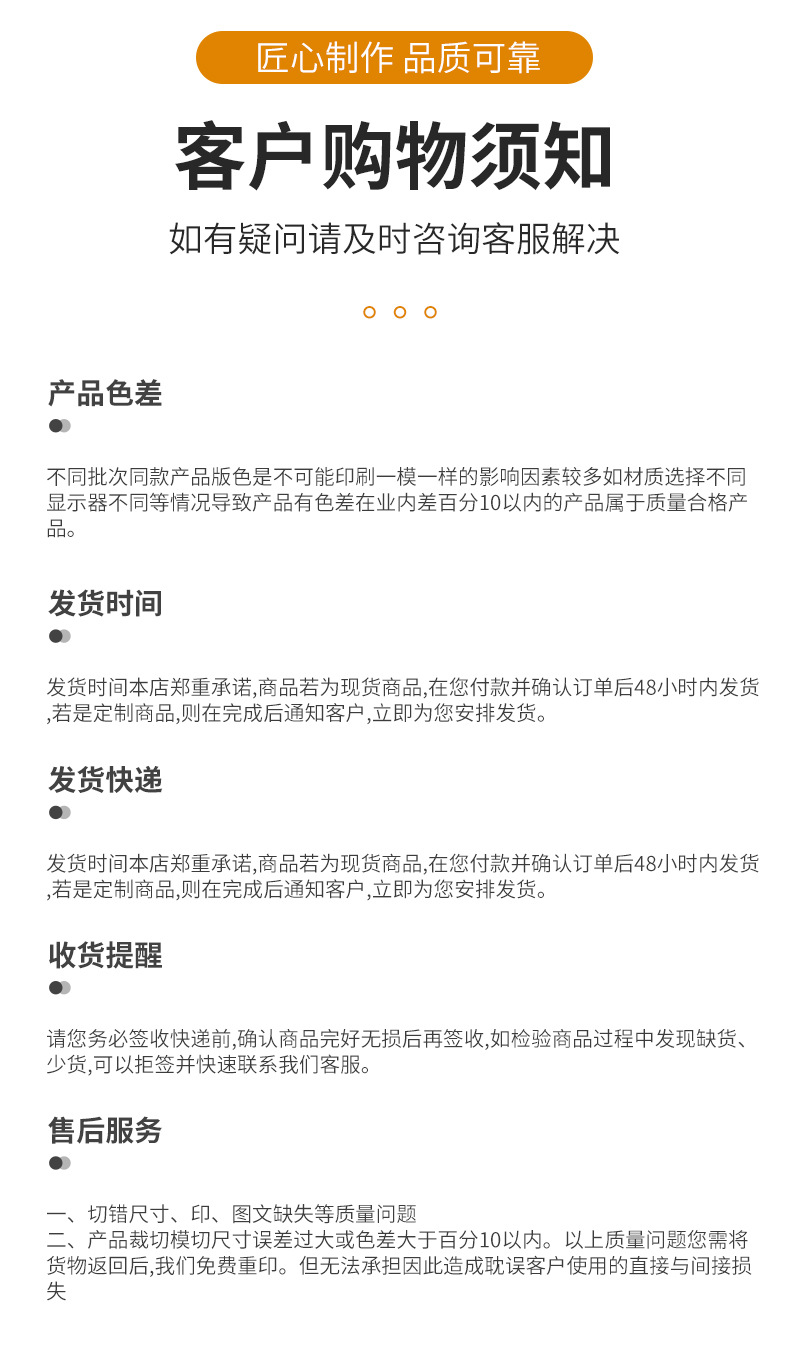 匠心制作 品质可靠

客户购物须知

如有疑问请及时咨询客服解决

产品色差

不同批次同款产品版色是不可能印刷一模一样的影响因素较多如材质选择不同显示器不同等情况导致产品有色差在业内差百分10以内的产品属于质量合格产品。

发货时间

发货时间本店郑重承诺,商品若为现货商品,在您付款并确认订单后48小时内发货,若是定制商品,则在完成后通知客户,立即为您安排发货。

发货快递

发货时间本店郑重承诺,商品若为现货商品,在您付款并确认订单后48小时内发货,若是定制商品,则在完成后通知客户,立即为您安排发货。

收货提醒

请您务必签收快递前,确认商品完好无损后再签收,如检验商品过程中发现缺货、少货,可以拒签并快速联系我们客服。

售后服务

一、切错尺寸、印、图文缺失等质量问题
二、产品裁切模切尺寸误差过大或色差大于百分10以内。以上质量问题您需将货物返回后,我们免费重印。但无法承担因此造成耽误客户使用的直接与间接损失